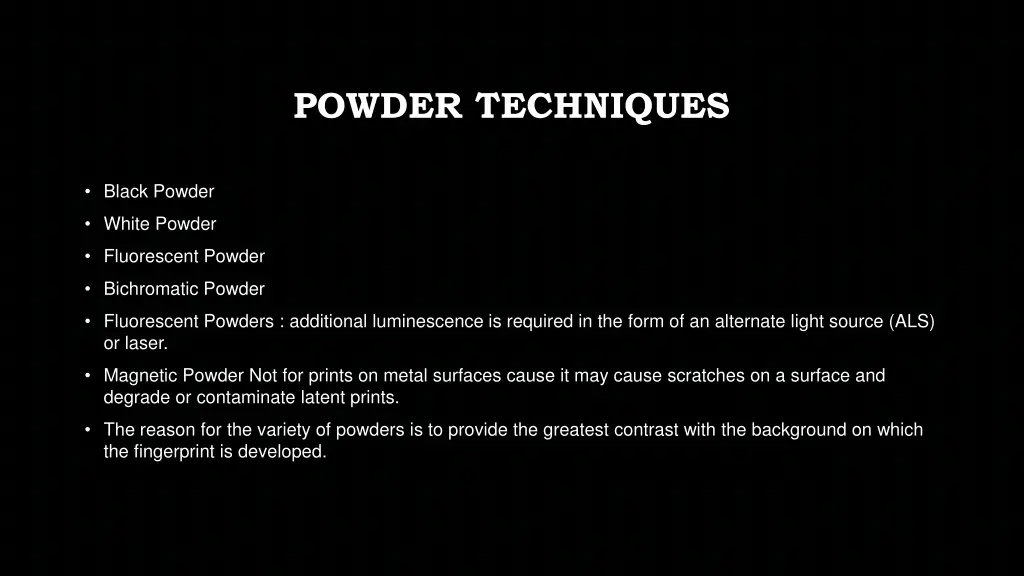 POWDER TECHNIQUES

• Black Powder
• White Powder
• Fluorescent Powder
• Bichromatic Powder
• Fluorescent Powders : additional luminescence is required in the form of an alternate light source (ALS) or laser.
• Magnetic Powder Not for prints on metal surfaces cause it may cause scratches on a surface and degrade or contaminate latent prints.
• The reason for the variety of powders is to provide the greatest contrast with the background on which the fingerprint is developed.